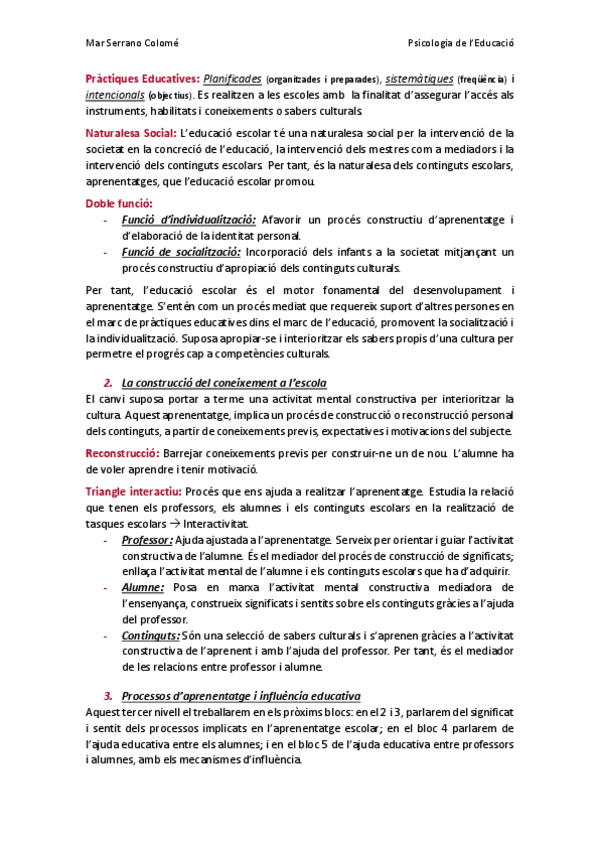 Mar Serrano Colomé

Psicologia de l'Educació

Pràctiques Educatives: Planificades (organitzades i preparades), sistemàtiques (freqüència) i intencionals (objectius). Es realitzen a les escoles amb la finalitat d'assegurar l'accés als instruments, habilitats i coneixements o sabers culturals.

Naturalesa Social: L'educació escolar té una naturalesa social per la intervenció de la societat en la concreció de l'educació, la intervenció dels mestres com a mediadors i la intervenció dels continguts escolars. Per tant, és la naturalesa dels continguts escolars, aprenentatges, que l'educació escolar promou.

Doble funció:
- Funció d'individualització: Afavorir un procés constructiu d'aprenentatge i d'elaboració de la identitat personal.
- Funció de socialització: Incorporació dels infants a la societat mitjançant un procés constructiu d'apropiació dels continguts culturals.

Per tant, l'educació escolar és el motor fonamental del desenvolupament i aprenentatge. S'entén com un procés mediat que requereix suport d'altres persones en el marc de pràctiques educatives dins el marc de l'educació, promovent la socialització i la individualització. Suposa apropiar-se i interioritzar els sabers propis d'una cultura per permetre el progrés cap a competències culturals.

2. La construcció del coneixement a l'escola

El canvi suposa portar a terme una activitat mental constructiva per interioritzar la cultura. Aquest aprenentatge, implica un procés de construcció o reconstrucció personal dels continguts, a partir de coneixements previs, expectatives i motivacions del subjecte.

Reconstrucció: Barrejar coneixements previs per construir-ne un de nou. L'alumne ha de voler aprendre i tenir motivació.

Triangle interactiu: Procés que ens ajuda a realitzar l'aprenentatge. Estudia la relació que tenen els professors, els alumnes i els continguts escolars en la realització de tasques escolars → Interactivitat.
- Professor: Ajuda ajustada a l'aprenentatge. Serveix per orientar i guiar l'activitat constructiva de l'alumne. És el mediador del procés de construcció de significats; enllaça l'activitat mental de l'alumne i els continguts escolars que ha d'adquirir.
- Alumne: Posa en marxa l'activitat mental constructiva mediadora de l'ensenyança, construeix significats i sentits sobre els continguts gràcies a l'ajuda del professor.
- Continguts: Són una selecció de sabers culturals i s'aprenen gràcies a l'activitat constructiva de l'aprenent i amb l'ajuda del professor. Per tant, és el mediador de les relacions entre professor i alumne.

3. Processos d'aprenentatge i influència educativa

Aquest tercer nivell el treballarem en els pròxims blocs: en el 2 i 3, parlarem del significat i sentit dels processos implicats en l'aprenentatge escolar; en el bloc 4 parlarem de l'ajuda educativa entre els alumnes; i en el bloc 5 de l'ajuda educativa entre professors i alumnes, amb els mecanismes d'influència.